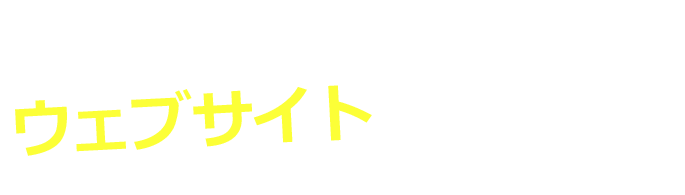 ウェブサイト